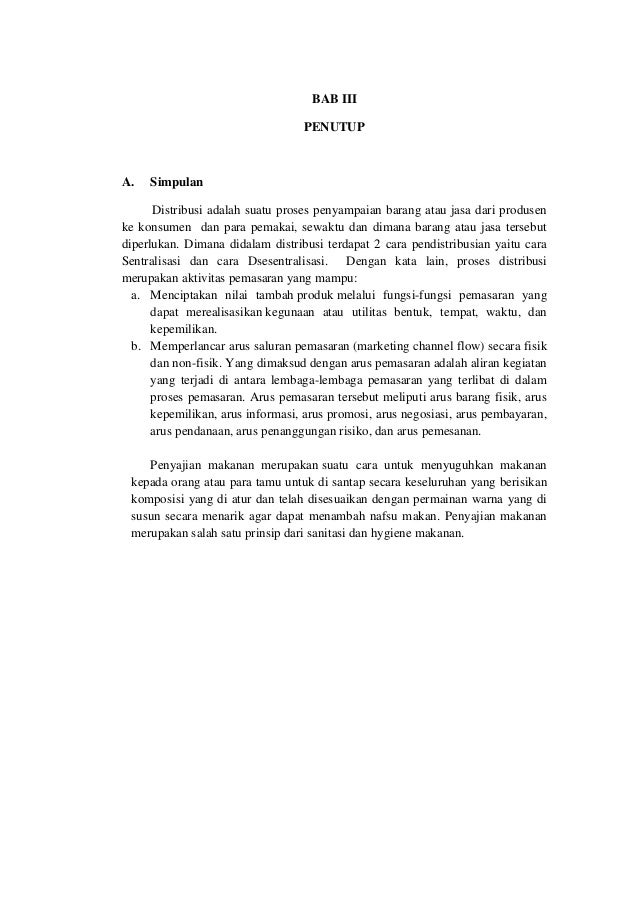 BAB III

PENUTUP

A. Simpulan

Distribusi adalah suatu proses penyampaian barang atau jasa dari produsen ke konsumen dan para pemakai, sewaktu dan dimana barang atau jasa tersebut diperlukan. Dimana didalam distribusi terdapat 2 cara pendistribusian yaitu cara Sentralisasi dan cara Dsesentralisasi. Dengan kata lain, proses distribusi merupakan aktivitas pemasaran yang mampu:

a. Menciptakan nilai tambah produk melalui fungsi-fungsi pemasaran yang dapat merealisasikan kegunaan atau utilitas bentuk, tempat, waktu, dan kepemilikan.
b. Memperlancar arus saluran pemasaran (marketing channel flow) secara fisik dan non-fisik. Yang dimaksud dengan arus pemasaran adalah aliran kegiatan yang terjadi di antara lembaga-lembaga pemasaran yang terlibat di dalam proses pemasaran. Arus pemasaran tersebut meliputi arus barang fisik, arus kepemilikan, arus informasi, arus promosi, arus negosiasi, arus pembayaran, arus pendanaan, arus penanggungan risiko, dan arus pemesanan.

Penyajian makanan merupakan suatu cara untuk menyuguhkan makanan kepada orang atau para tamu untuk di santap secara keseluruhan yang berisikan komposisi yang di atur dan telah disesuaikan dengan permainan warna yang di susun secara menarik agar dapat menambah nafsu makan. Penyajian makanan merupakan salah satu prinsip dari sanitasi dan hygiene makanan.